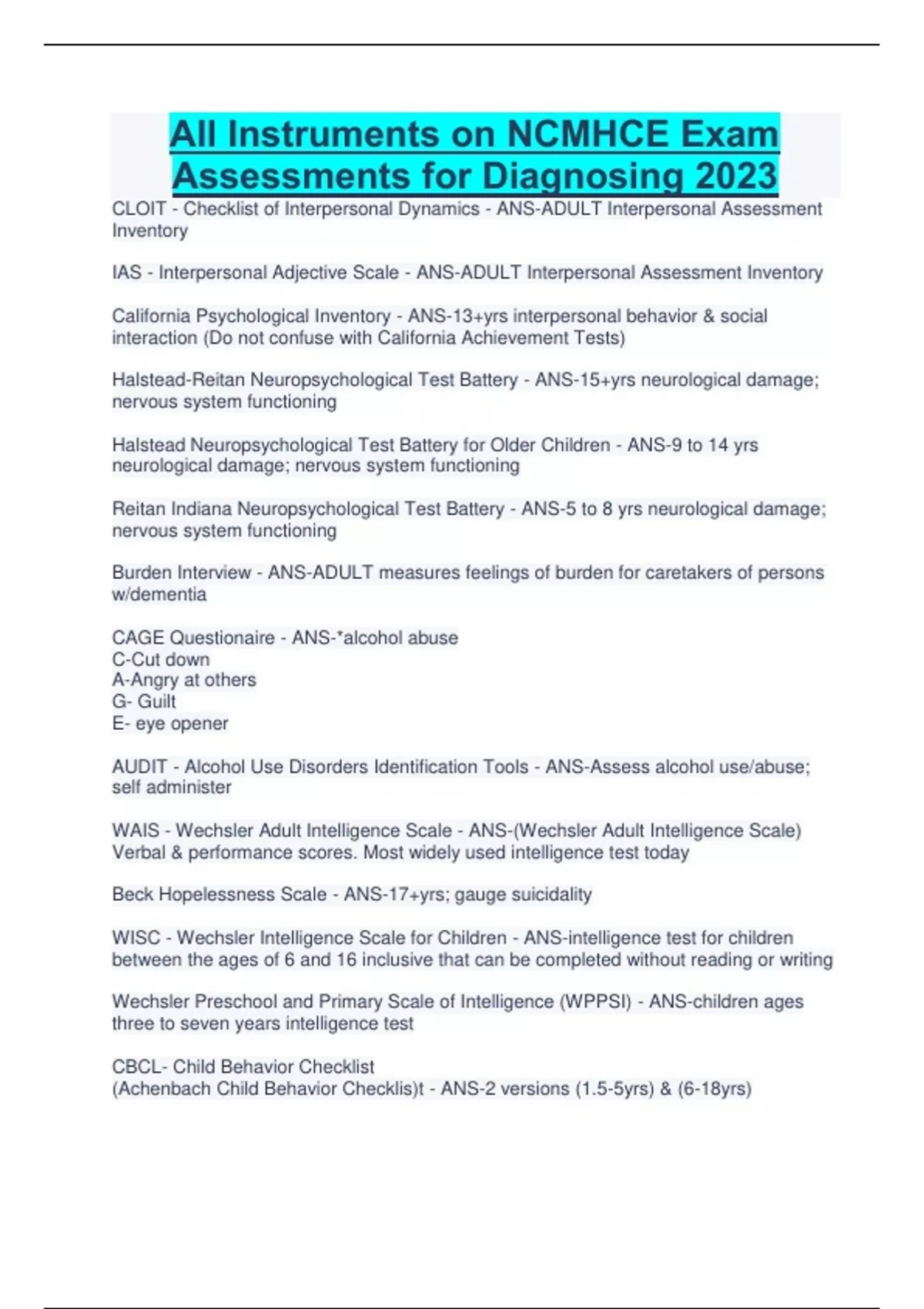 All Instruments on NCMHCE Exam Assessments for Diagnosing 2023

CLOIT - Checklist of Interpersonal Dynamics - ANS-ADULT Interpersonal Assessment Inventory

IAS - Interpersonal Adjective Scale - ANS-ADULT Interpersonal Assessment Inventory

California Psychological Inventory - ANS-13+yrs interpersonal behavior & social interaction (Do not confuse with California Achievement Tests)

Halstead-Reitan Neuropsychological Test Battery - ANS-15+yrs neurological damage; nervous system functioning

Halstead Neuropsychological Test Battery for Older Children - ANS-9 to 14 yrs neurological damage; nervous system functioning

Reitan Indiana Neuropsychological Test Battery - ANS-5 to 8 yrs neurological damage; nervous system functioning

Burden Interview - ANS-ADULT measures feelings of burden for caretakers of persons w/dementia

CAGE Questionaire - ANS-*alcohol abuse
C-Cut down
A-Angry at others
G- Guilt
E- eye opener

AUDIT - Alcohol Use Disorders Identification Tools - ANS-Assess alcohol use/abuse; self administer

WAIS - Wechsler Adult Intelligence Scale - ANS-(Wechsler Adult Intelligence Scale) Verbal & performance scores. Most widely used intelligence test today

Beck Hopelessness Scale - ANS-17+yrs; gauge suicidality

WISC - Wechsler Intelligence Scale for Children - ANS-intelligence test for children between the ages of 6 and 16 inclusive that can be completed without reading or writing

Wechsler Preschool and Primary Scale of Intelligence (WPPSI) - ANS-children ages three to seven years intelligence test

CBCL- Child Behavior Checklist
(Achenbach Child Behavior Checklis)t - ANS-2 versions (1.5-5yrs) & (6-18yrs)